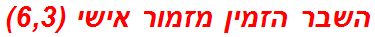 השבר הזמין מזמור אישי (6,3)